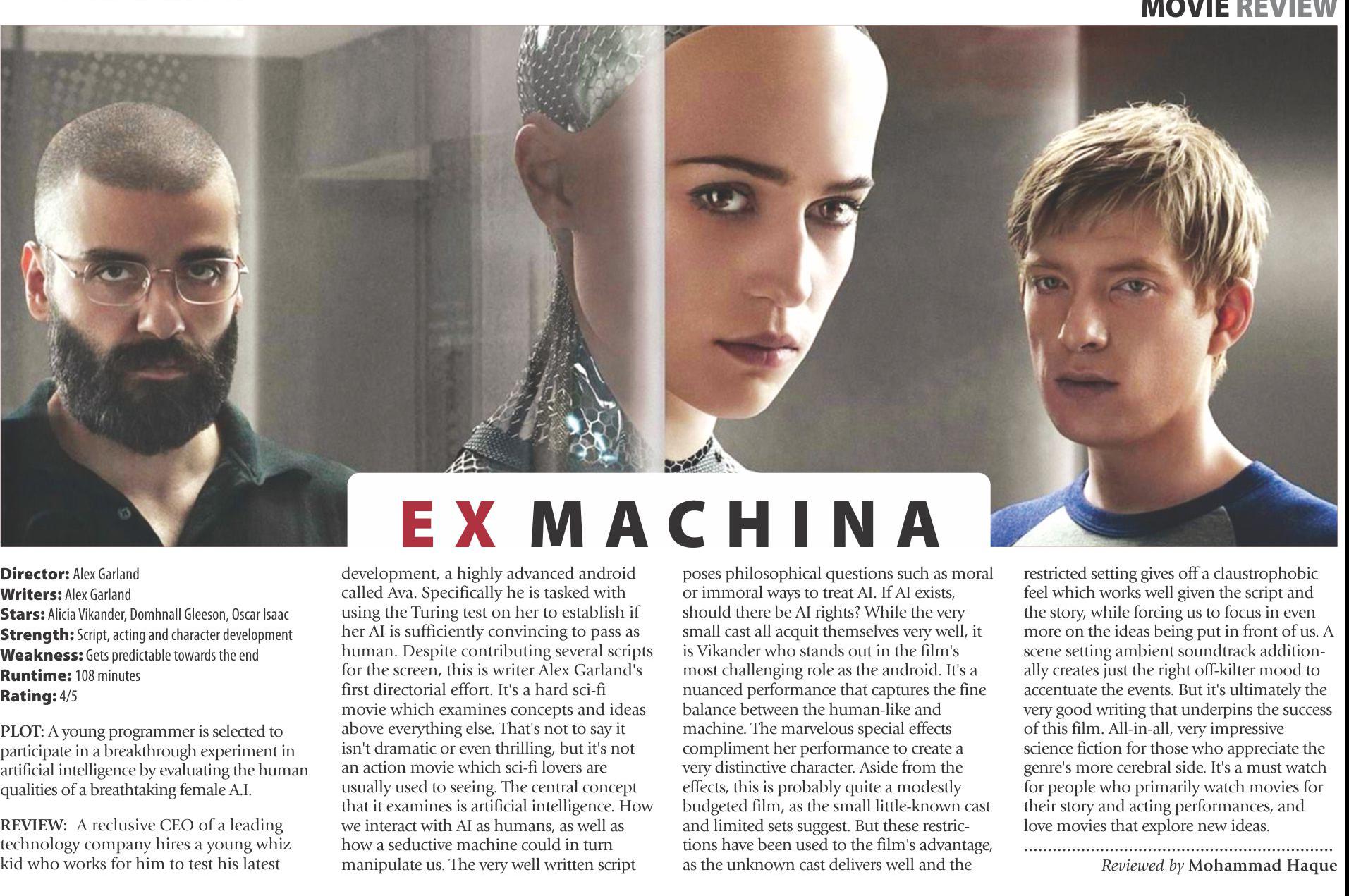 MOVIE REVIEW

EX MACHINA

Director: Alex Garland
Writers: Alex Garland
Stars: Alicia Vikander, Domhnall Gleeson, Oscar Isaac
Strength: Script, acting and character development
Weakness: Gets predictable towards the end
Runtime: 108 minutes
Rating: 4/5

PLOT: A young programmer is selected to participate in a breakthrough experiment in artificial intelligence by evaluating the human qualities of a breathtaking female A.I.

REVIEW: A reclusive CEO of a leading technology company hires a young whiz kid who works for him to test his latest development, a highly advanced android called Ava. Specifically he is tasked with using the Turing test on her to establish if her AI is sufficiently convincing to pass as human. Despite contributing several scripts for the screen, this is writer Alex Garland's first directorial effort. It's a hard sci-fi movie which examines concepts and ideas above everything else. That's not to say it isn't dramatic or even thrilling, but it's not an action movie which sci-fi lovers are usually used to seeing. The central concept that it examines is artificial intelligence. How we interact with AI as humans, as well as how a seductive machine could in turn manipulate us. The very well written script poses philosophical questions such as moral or immoral ways to treat AI. If AI exists, should there be AI rights? While the very small cast all acquit themselves very well, it is Vikander who stands out in the film's most challenging role as the android. It's a nuanced performance that captures the fine balance between the human-like and machine. The marvelous special effects compliment her performance to create a very distinctive character. Aside from the effects, this is probably quite a modestly budgeted film, as the small little-known cast and limited sets suggest. But these restrictions have been used to the film's advantage, as the unknown cast delivers well and the restricted setting gives off a claustrophobic feel which works well given the script and the story, while forcing us to focus in even more on the ideas being put in front of us. A scene setting ambient soundtrack additionally creates just the right off-kilter mood to accentuate the events. But it's ultimately the very good writing that underpins the success of this film. All-in-all, very impressive science fiction for those who appreciate the genre's more cerebral side. It's a must watch for people who primarily watch movies for their story and acting performances, and love movies that explore new ideas.

Reviewed by Mohammad Haque